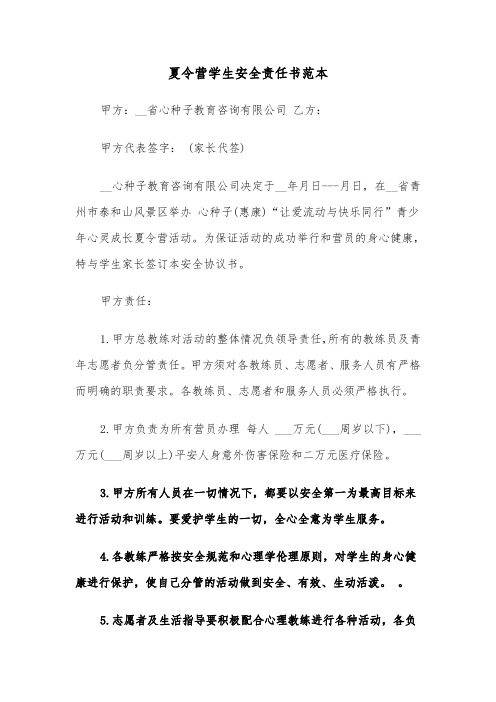 夏令营学生安全责任书范本

甲方：__省心种子教育咨询有限公司 乙方：

甲方代表签字：（家长代签）

__心种子教育咨询有限公司决定于__年月日---月日，在__省青州市泰和山风景区举办 心种子(惠康)“让爱流动与快乐同行”青少年心灵成长夏令营活动。为保证活动的成功举行和营员的身心健康，特与学生家长签订本安全协议书。

甲方责任：

1.甲方总教练对活动的整体情况负领导责任,所有的教练员及青年志愿者负分管责任。甲方须对各教练员、志愿者、服务人员有严格而明确的职责要求。各教练员、志愿者和服务人员必须严格执行。

2.甲方负责为所有营员办理 每人 ___万元(___周岁以下)，___万元(___周岁以上)平安人身意外伤害保险和二万元医疗保险。

3.甲方所有人员在一切情况下，都要以安全第一为最高目标来进行活动和训练。要爱护学生的一切，全心全意为学生服务。

4.各教练严格按安全规范和心理学伦理原则，对学生的身心健康进行保护，使自己分管的活动做到安全、有效、生动活泼。 。

5.志愿者及生活指导要积极配合心理教练进行各种活动，各负